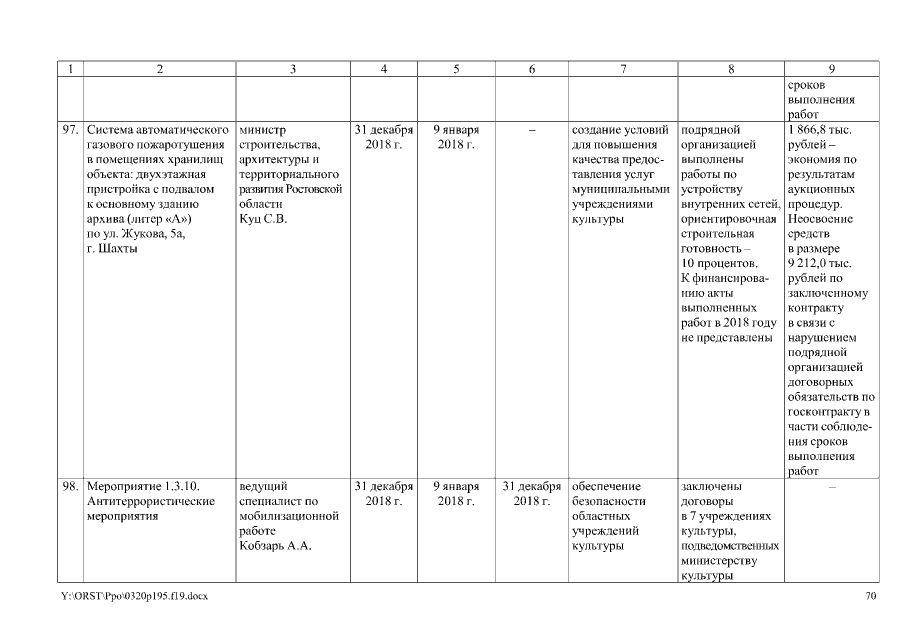 | 1 | 2 | 3 | 4 | 5 | 6 | 7 | 8 | 9 |
|---|---|---|---|---|---|---|---|---|
| | | | | | | | | сроков выполнения работ |
| 97. | Система автоматического газового пожаротушения в помещениях хранилищ объекта: двухэтажная пристройка с подвалом к основному зданию архива (литер «А») по ул. Жукова, 5а, г. Шахты | министр строительства, архитектуры и территориального развития Ростовской области Куц С.В. | 31 декабря 2018 г. | 9 января 2018 г. | – | создание условий для повышения качества предоставления услуг муниципальными учреждениями культуры | подрядной организацией выполнены работы по устройству внутренних сетей, ориентировочная строительная готовность – 10 процентов. К финансированию акты выполненных работ в 2018 году не представлены | 1 866,8 тыс. рублей – экономия по результатам аукционных процедур. Неосвоение средств в размере 9 212,0 тыс. рублей по заключенному контракту в связи с нарушением подрядной организацией договорных обязательств по госконтракту в части соблюдения сроков выполнения работ |
| 98. | Мероприятие 1.3.10. Антитеррористические мероприятия | ведущий специалист по мобилизационной работе Кобзарь А.А. | 31 декабря 2018 г. | 9 января 2018 г. | 31 декабря 2018 г. | обеспечение безопасности областных учреждений культуры | заключены договоры в 7 учреждениях культуры, подведомственных министерству культуры | – |

Y:\ORST\Ppo\0320p195.f19.docx 70